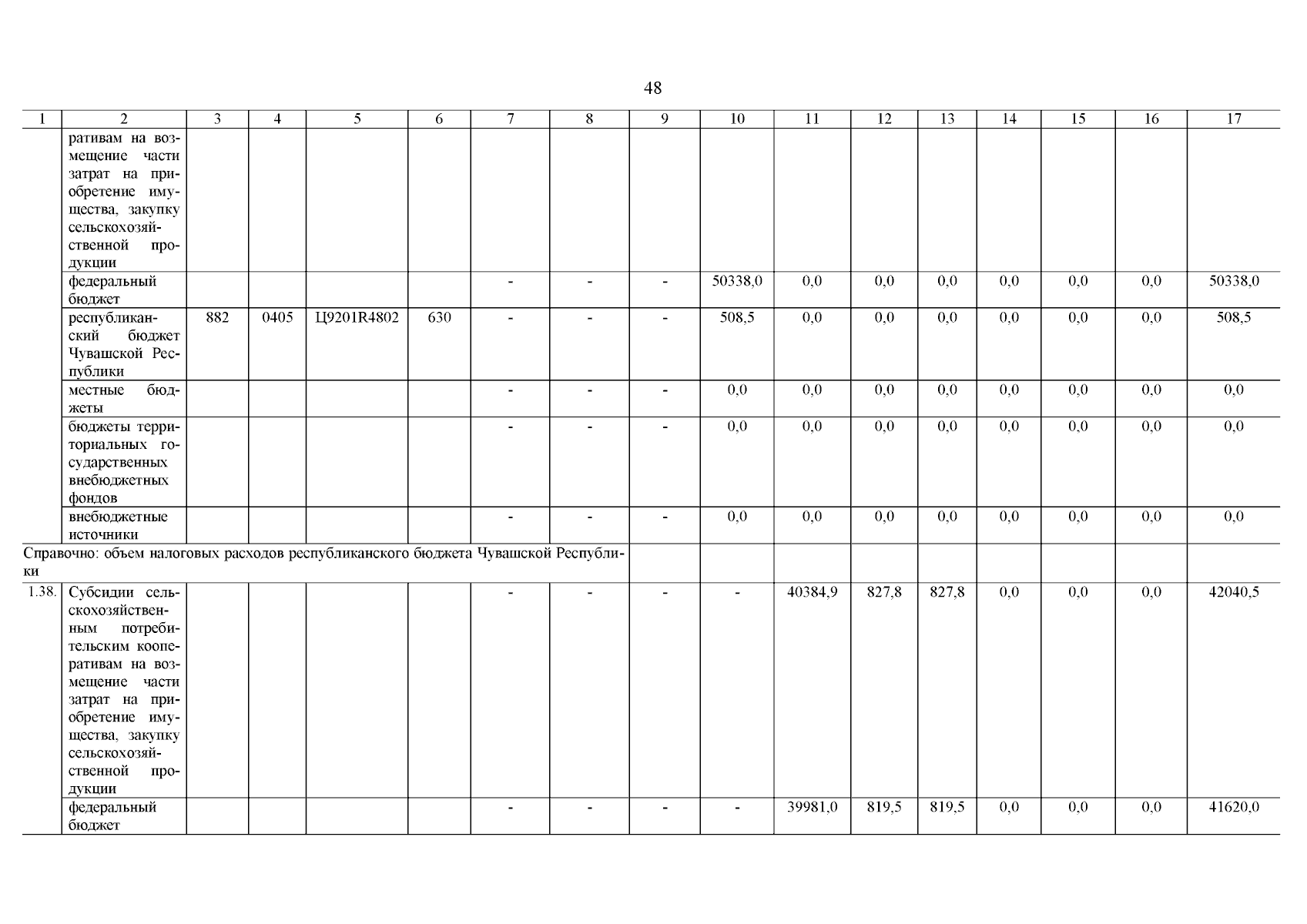 48

| 1 | 2 | 3 | 4 | 5 | 6 | 7 | 8 | 9 | 10 | 11 | 12 | 13 | 14 | 15 | 16 | 17 |
|---|---|---|---|---|---|---|---|---|---|---|---|---|---|---|---|---|
| | ративам на возмещение части затрат на приобретение имущества, закупку сельскохозяйственной продукции | | | | | | | | | | | | | | | |
| | федеральный бюджет | | | | | - | - | - | 50338,0 | 0,0 | 0,0 | 0,0 | 0,0 | 0,0 | 0,0 | 50338,0 |
| | республиканский бюджет Чувашской Республики | 882 | 0405 | Ц9201R4802 | 630 | - | - | - | 508,5 | 0,0 | 0,0 | 0,0 | 0,0 | 0,0 | 0,0 | 508,5 |
| | местные бюджеты | | | | | - | - | - | 0,0 | 0,0 | 0,0 | 0,0 | 0,0 | 0,0 | 0,0 | 0,0 |
| | бюджеты территориальных государственных внебюджетных фондов | | | | | - | - | - | 0,0 | 0,0 | 0,0 | 0,0 | 0,0 | 0,0 | 0,0 | 0,0 |
| | внебюджетные источники | | | | | - | - | - | 0,0 | 0,0 | 0,0 | 0,0 | 0,0 | 0,0 | 0,0 | 0,0 |
| Справочно: объем налоговых расходов республиканского бюджета Чувашской Республики | | | | | | | | | | | | | | | | |
| 1.38. | Субсидии сельскохозяйственным потребительским кооперативам на возмещение части затрат на приобретение имущества, закупку сельскохозяйственной продукции | | | | | - | - | - | - | 40384,9 | 827,8 | 827,8 | 0,0 | 0,0 | 0,0 | 42040,5 |
| | федеральный бюджет | | | | | - | - | - | - | 39981,0 | 819,5 | 819,5 | 0,0 | 0,0 | 0,0 | 41620,0 |